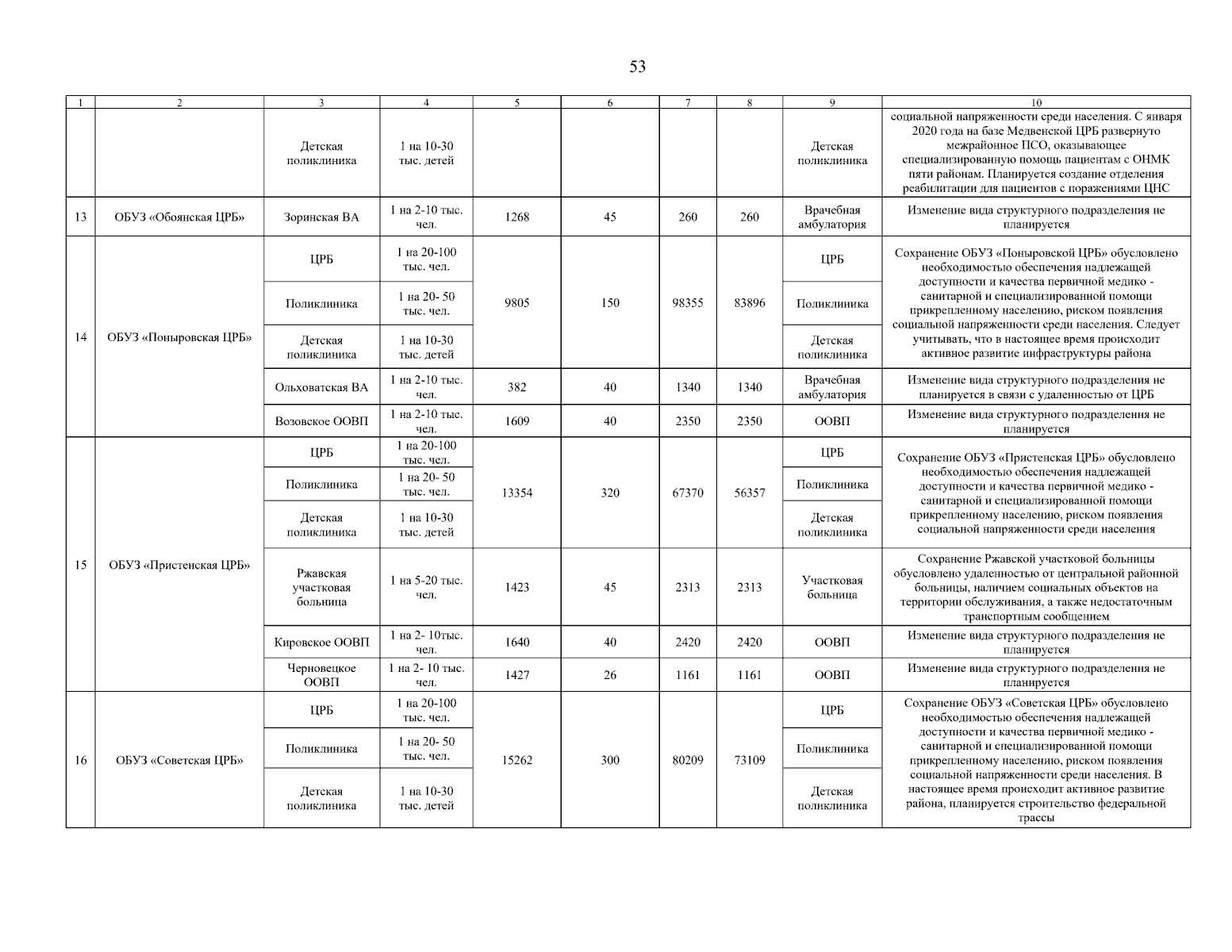 53

| 1 | 2 | 3 | 4 | 5 | 6 | 7 | 8 | 9 | 10 |
|---|---|---|---|---|---|---|---|---|---|
| | | Детская поликлиника | 1 на 10-30 тыс. детей | | | | | Детская поликлиника | социальной напряженности среди населения. С января 2020 года на базе Медвенской ЦРБ развернуто межрайонное ПСО, оказывающее специализированную помощь пациентам с ОНМК пяти районам. Планируется создание отделения реабилитации для пациентов с поражениями ЦНС |
| 13 | ОБУЗ «Обоянская ЦРБ» | Зоринская ВА | 1 на 2-10 тыс. чел. | 1268 | 45 | 260 | 260 | Врачебная амбулатория | Изменение вида структурного подразделения не планируется |
| 14 | ОБУЗ «Поныровская ЦРБ» | ЦРБ | 1 на 20-100 тыс. чел. | 9805 | 150 | 98355 | 83896 | ЦРБ | Сохранение ОБУЗ «Поныровской ЦРБ» обусловлено необходимостью обеспечения надлежащей доступности и качества первичной медико - санитарной и специализированной помощи прикрепленному населению, риском появления социальной напряженности среди населения. Следует учитывать, что в настоящее время происходит активное развитие инфраструктуры района |
| | | Поликлиника | 1 на 20- 50 тыс. чел. | | | | | Поликлиника | |
| | | Детская поликлиника | 1 на 10-30 тыс. детей | | | | | Детская поликлиника | |
| | | Ольховатская ВА | 1 на 2-10 тыс. чел. | 382 | 40 | 1340 | 1340 | Врачебная амбулатория | Изменение вида структурного подразделения не планируется в связи с удаленностью от ЦРБ |
| | | Возовское ООВП | 1 на 2-10 тыс. чел. | 1609 | 40 | 2350 | 2350 | ООВП | Изменение вида структурного подразделения не планируется |
| 15 | ОБУЗ «Пристенская ЦРБ» | ЦРБ | 1 на 20-100 тыс. чел. | 13354 | 320 | 67370 | 56357 | ЦРБ | Сохранение ОБУЗ «Пристенская ЦРБ» обусловлено необходимостью обеспечения надлежащей доступности и качества первичной медико - санитарной и специализированной помощи прикрепленному населению, риском появления социальной напряженности среди населения |
| | | Поликлиника | 1 на 20- 50 тыс. чел. | | | | | Поликлиника | |
| | | Детская поликлиника | 1 на 10-30 тыс. детей | | | | | Детская поликлиника | |
| | | Ржавская участковая больница | 1 на 5-20 тыс. чел. | 1423 | 45 | 2313 | 2313 | Участковая больница | Сохранение Ржавской участковой больницы обусловлено удаленностью от центральной районной больницы, наличием социальных объектов на территории обслуживания, а также недостаточным транспортным сообщением |
| | | Кировское ООВП | 1 на 2- 10тыс. чел. | 1640 | 40 | 2420 | 2420 | ООВП | Изменение вида структурного подразделения не планируется |
| | | Черновецкое ООВП | 1 на 2- 10 тыс. чел. | 1427 | 26 | 1161 | 1161 | ООВП | Изменение вида структурного подразделения не планируется |
| 16 | ОБУЗ «Советская ЦРБ» | ЦРБ | 1 на 20-100 тыс. чел. | 15262 | 300 | 80209 | 73109 | ЦРБ | Сохранение ОБУЗ «Советская ЦРБ» обусловлено необходимостью обеспечения надлежащей доступности и качества первичной медико - санитарной и специализированной помощи прикрепленному населению, риском появления социальной напряженности среди населения. В настоящее время происходит активное развитие района, планируется строительство федеральной трассы |
| | | Поликлиника | 1 на 20- 50 тыс. чел. | | | | | Поликлиника | |
| | | Детская поликлиника | 1 на 10-30 тыс. детей | | | | | Детская поликлиника | |